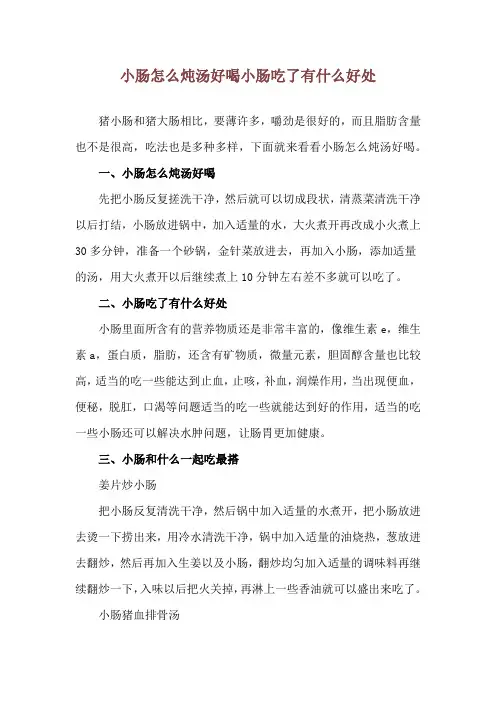 小肠怎么炖汤好喝小肠吃了有什么好处

猪小肠和猪大肠相比，要薄许多，嚼劲是很好的，而且脂肪含量也不是很高，吃法也是多种多样，下面就来看看小肠怎么炖汤好喝。

一、小肠怎么炖汤好喝

先把小肠反复搓洗干净，然后就可以切成段状，清蒸菜清洗干净以后打结，小肠放进锅中，加入适量的水，大火煮开再改成小火煮上30多分钟，准备一个砂锅，金针菜放进去，再加入小肠，添加适量的汤，用大火煮开以后继续煮上10分钟左右差不多就可以吃了。

二、小肠吃了有什么好处

小肠里面所含有的营养物质还是非常丰富的，像维生素e，维生素a，蛋白质，脂肪，还含有矿物质，微量元素，胆固醇含量也比较高，适当的吃一些能达到止血，止咳，补血，润燥作用，当出现便血，便秘，脱肛，口渴等问题适当的吃一些就能达到好的作用，适当的吃一些小肠还可以解决水肿问题，让肠胃更加健康。

三、小肠和什么一起吃最搭

姜片炒小肠

把小肠反复清洗干净，然后锅中加入适量的水煮开，把小肠放进去烫一下捞出来，用冷水清洗干净，锅中加入适量的油烧热，葱放进去翻炒，然后再加入生姜以及小肠，翻炒均匀加入适量的调味料再继续翻炒一下，入味以后把火关掉，再淋上一些香油就可以盛出来吃了。

小肠猪血排骨汤